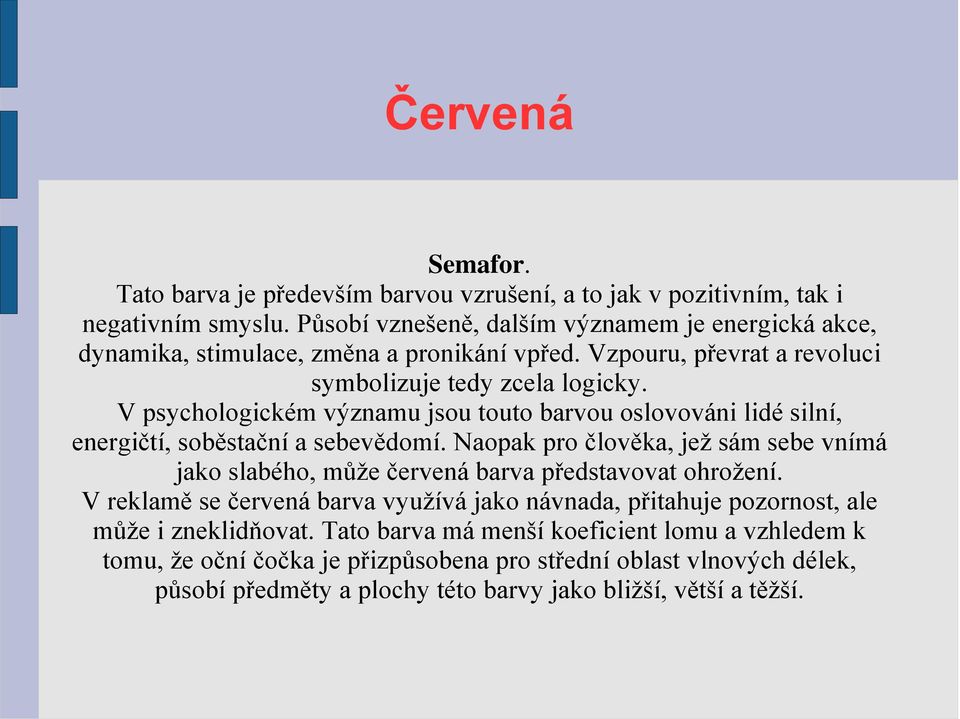 Červená

Semafor.
Tato barva je především barvou vzrušení, a to jak v pozitivním, tak i negativním smyslu. Působí vznešeně, dalším významem je energická akce, dynamika, stimulace, změna a pronikání vpřed. Vzpouru, převrat a revoluci symbolizuje tedy zcela logicky.
V psychologickém významu jsou touto barvou oslovováni lidé silní, energičtí, soběstační a sebevědomí. Naopak pro člověka, jež sám sebe vnímá jako slabého, může červená barva představovat ohrožení.
V reklamě se červená barva využívá jako návnada, přitahuje pozornost, ale může i zneklidňovat. Tato barva má menší koeficient lomu a vzhledem k tomu, že oční čočka je přizpůsobena pro střední oblast vlnových délek, působí předměty a plochy této barvy jako bližší, větší a těžší.